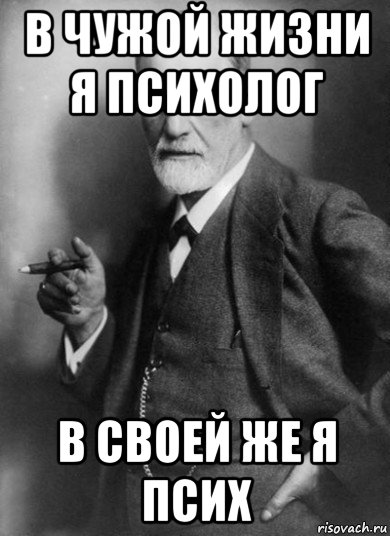 В ЧУЖОЙ ЖИЗНИ Я ПСИХОЛОГ

В СВОЕЙ ЖЕ Я ПСИХ

risovach.ru